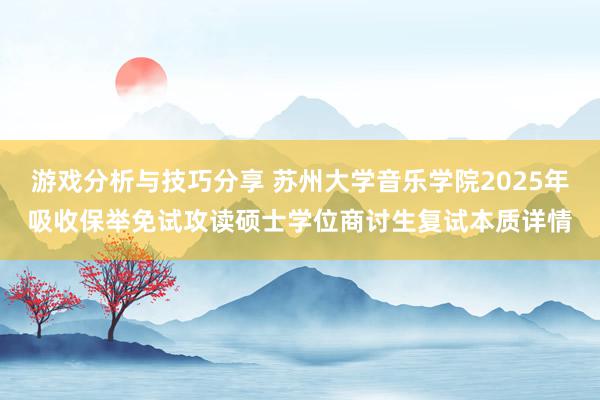 游戏分析与技巧分享 苏州大学音乐学院2025年吸收保举免试攻读硕士学位商讨生复试本质详情